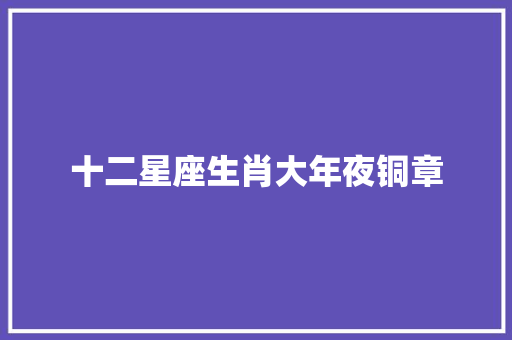 十二星座生肖大年夜铜章